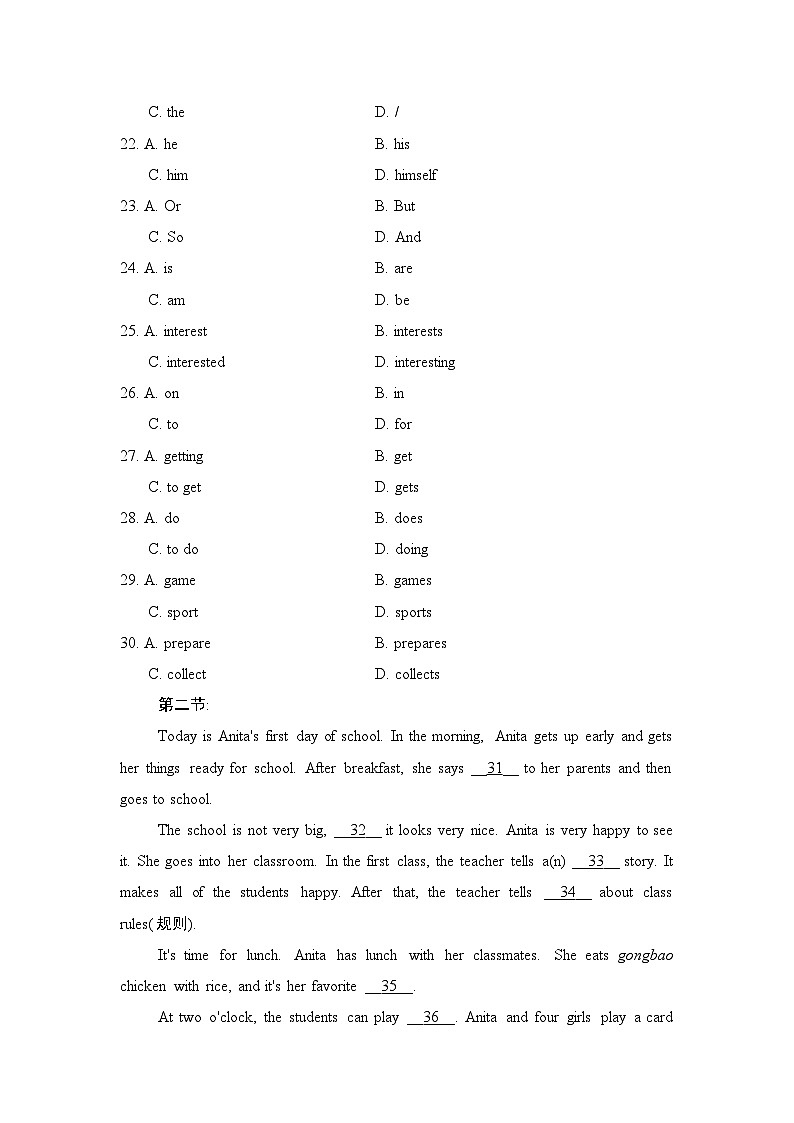 C. the D. /

22. A. he B. his
C. him D. himself

23. A. Or B. But
C. So D. And

24. A. is B. are
C. am D. be

25. A. interest B. interests
C. interested D. interesting

26. A. on B. in
C. to D. for

27. A. getting B. get
C. to get D. gets

28. A. do B. does
C. to do D. doing

29. A. game B. games
C. sport D. sports

30. A. prepare B. prepares
C. collect D. collects

第二节:

Today is Anita's first day of school. In the morning, Anita gets up early and gets her things ready for school. After breakfast, she says __31__ to her parents and then goes to school.

The school is not very big, __32__ it looks very nice. Anita is very happy to see it. She goes into her classroom. In the first class, the teacher tells a(n) __33__ story. It makes all of the students happy. After that, the teacher tells __34__ about class rules(规则).

It's time for lunch. Anita has lunch with her classmates. She eats gongbao chicken with rice, and it's her favorite __35__.

At two o'clock, the students can play __36__. Anita and four girls play a card